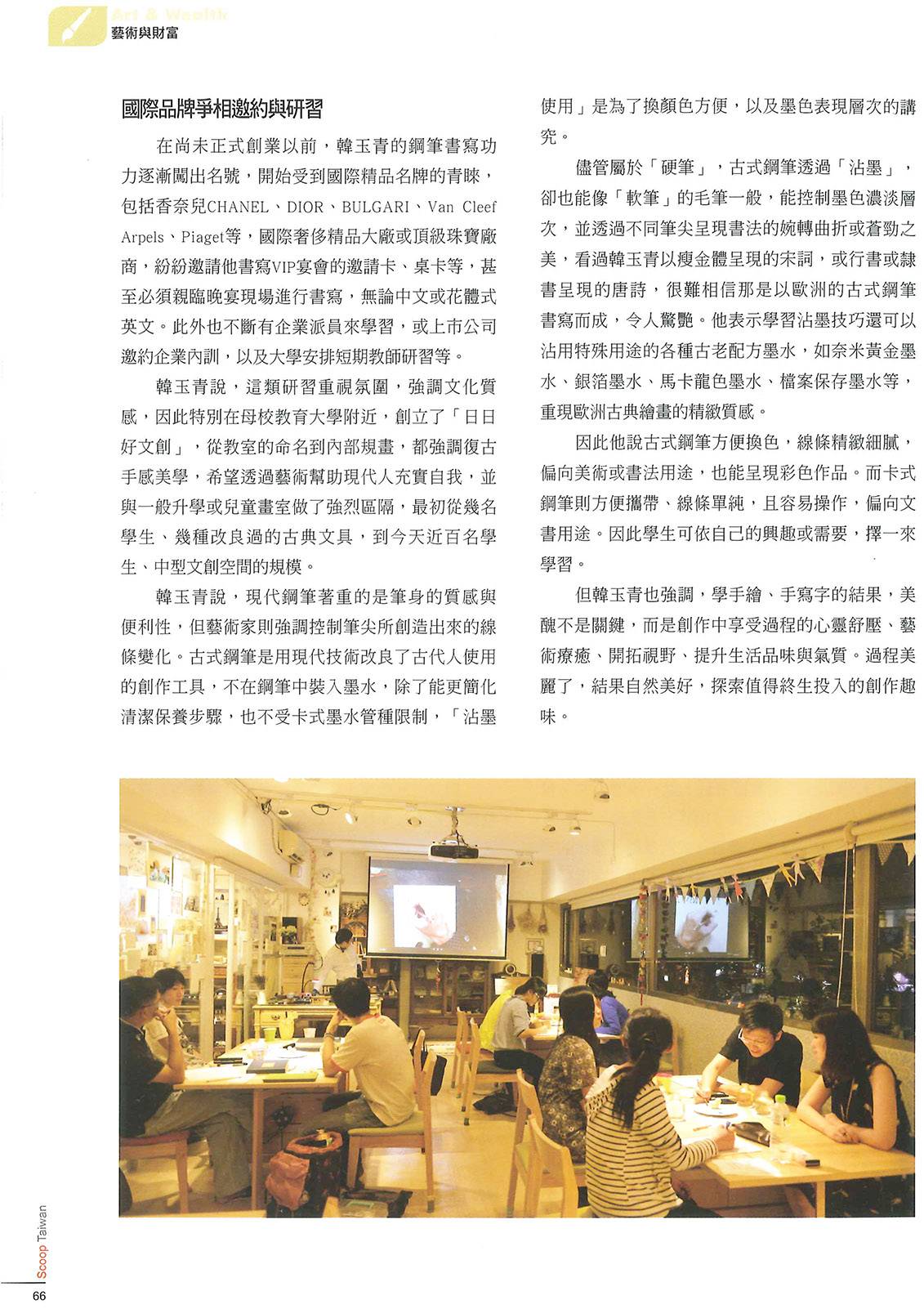 Art & Wealth
藝術與財富

國際品牌爭相邀約與研習

在尚未正式創業以前，韓玉青的鋼筆書寫功力逐漸闖出名號，開始受到國際精品名牌的青睞，包括香奈兒CHANEL、DIOR、BULGARI、Van Cleef Arpels、Piaget等，國際奢侈精品大廠或頂級珠寶廠商，紛紛邀請他書寫VIP宴會的邀請卡、桌卡等，甚至必須親臨晚宴現場進行書寫，無論中文或花體式英文。此外也不斷有企業派員來學習，或上市公司邀約企業內訓，以及大學安排短期教師研習等。

韓玉青說，這類研習重視氛圍，強調文化質感，因此特別在母校教育大學附近，創立了「日日好文創」，從教室的命名到內部規畫，都強調復古手感美學，希望透過藝術幫助現代人充實自我，並與一般升學或兒童畫室做了強烈區隔，最初從幾名學生、幾種改良過的古典文具，到今天近百名學生、中型文創空間的規模。

韓玉青說，現代鋼筆著重的是筆身的質感與便利性，但藝術家則強調控制筆尖所創造出來的線條變化。古式鋼筆是用現代技術改良了古代人使用的創作工具，不在鋼筆中裝入墨水，除了能更簡化清潔保養步驟，也不受卡式墨水管種限制，「沾墨使用」是為了換顏色方便，以及墨色表現層次的講究。

儘管屬於「硬筆」，古式鋼筆透過「沾墨」，卻也能像「軟筆」的毛筆一般，能控制墨色濃淡層次，並透過不同筆尖呈現書法的婉轉曲折或蒼勁之美，看過韓玉青以瘦金體呈現的宋詞，或行書或隸書呈現的唐詩，很難相信那是以歐洲的古式鋼筆書寫而成，令人驚艷。他表示學習沾墨技巧還可以沾用特殊用途的各種古老配方墨水，如奈米黃金墨水、銀箔墨水、馬卡龍色墨水、檔案保存墨水等，重現歐洲古典繪畫的精緻質感。

因此他說古式鋼筆方便換色，線條精緻細膩，偏向美術或書法用途，也能呈現彩色作品。而卡式鋼筆則方便攜帶、線條單純，且容易操作，偏向文書用途。因此學生可依自己的興趣或需要，擇一來學習。

但韓玉青也強調，學手繪、手寫字的結果，美醜不是關鍵，而是創作中享受過程的心靈舒壓、藝術療癒、開拓視野、提升生活品味與氣質。過程美麗了，結果自然美好，探索值得終生投入的創作趣味。

Scoop Taiwan
66